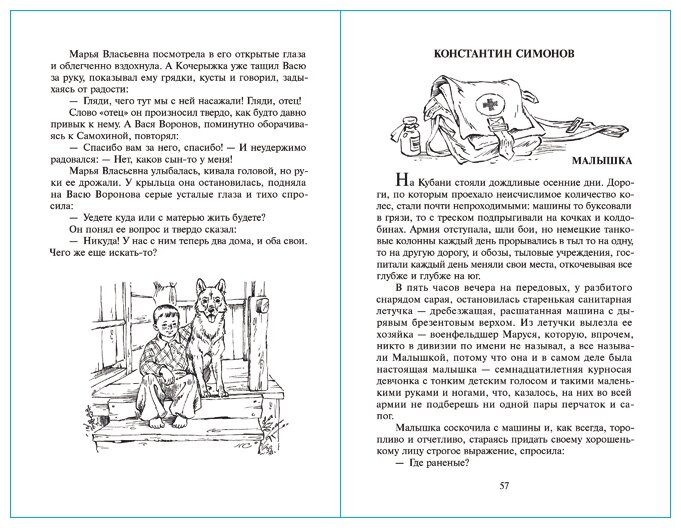 Марья Власьевна посмотрела в его открытые глаза и облегченно вздохнула. А Кочерыжка уже тащил Васю за руку, показывал ему грядки, кусты и говорил, задыхаясь от радости:

— Гляди, чего тут мы с ней насажали! Гляди, отец!

Слово «отец» он произносил твердо, как будто давно привык к нему. А Вася Воронов, поминутно оборачиваясь к Самохиной, повторял:

— Спасибо вам за него, спасибо! — И неудержимо радовался: — Нет, каков сын-то у меня!

Марья Власьевна улыбалась, кивала головой, но руки ее дрожали. У крыльца она остановилась, подняла на Васю Воронова серые усталые глаза и тихо спросила:

— Уедете куда или с матерью жить будете?

Он понял ее вопрос и твердо сказал:

— Никуда! У нас с ним теперь два дома, и оба свои. Чего же еще искать-то?

КОНСТАНТИН СИМОНОВ

МАЛЫШКА

На Кубани стояли дождливые осенние дни. Дороги, по которым проехало неисчислимое количество колес, стали почти непроходимыми: машины то буксовали в грязи, то с треском подпрыгивали на кочках и колдобинах. Армия отступала, шли бои, но немецкие танковые колонны каждый день прорывались в тыл то на одну, то на другую дорогу, и обозы, тыловые учреждения, госпитали каждый день меняли свои места, откочевывая все глубже и глубже на юг.

В пять часов вечера на передовых, у разбитого снарядом сарая, остановилась старенькая санитарная летучка — дребезжащая, расшатанная машина с дырявым брезентовым верхом. Из летучки вылезла ее хозяйка — военфельдшер Маруся, которую, впрочем, никто в дивизии по имени не называл, а все называли Малышкой, потому что она и в самом деле была настоящая малышка — семнадцатилетняя курносая девчонка с тонким детским голосом и такими маленькими руками и ногами, что, казалось, на них во всей армии не подберешь ни одной пары перчаток и сапог.

Малышка соскочила с машины и, как всегда, торопливо и отчетливо, стараясь придать своему хорошенькому лицу строгое выражение, спросила:

— Где раненые?

57